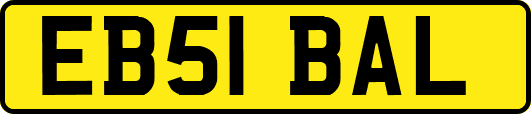 EB51 BAL